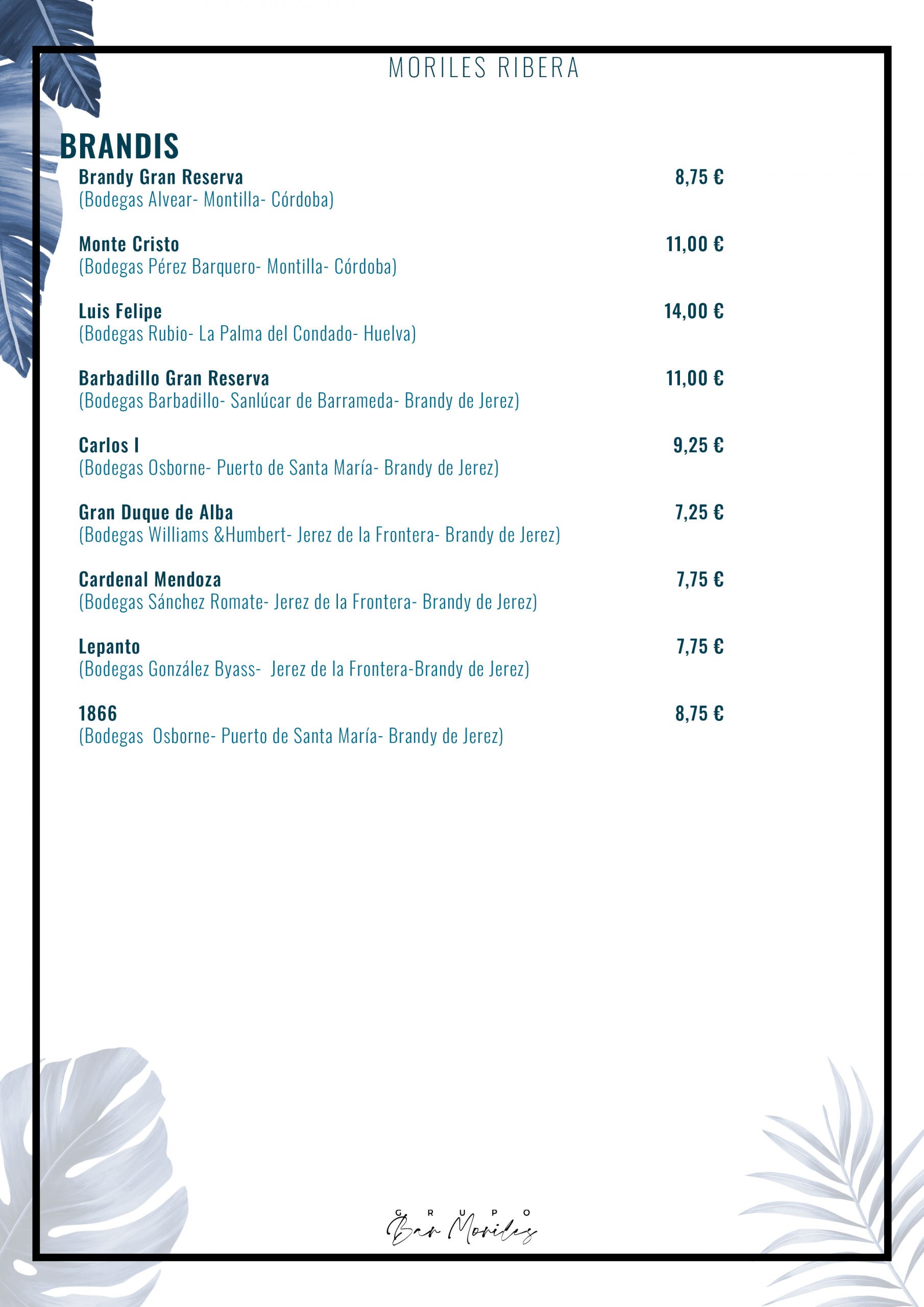 MORILES RIBERA

BRANDIS

Brandy Gran Reserva 8,75 €
(Bodegas Alvear- Montilla- Córdoba)

Monte Cristo 11,00 €
(Bodegas Pérez Barquero- Montilla- Córdoba)

Luis Felipe 14,00 €
(Bodegas Rubio- La Palma del Condado- Huelva)

Barbadillo Gran Reserva 11,00 €
(Bodegas Barbadillo- Sanlúcar de Barrameda- Brandy de Jerez)

Carlos I 9,25 €
(Bodegas Osborne- Puerto de Santa María- Brandy de Jerez)

Gran Duque de Alba 7,25 €
(Bodegas Williams &Humbert- Jerez de la Frontera- Brandy de Jerez)

Cardenal Mendoza 7,75 €
(Bodegas Sánchez Romate- Jerez de la Frontera- Brandy de Jerez)

Lepanto 7,75 €
(Bodegas González Byass- Jerez de la Frontera-Brandy de Jerez)

1866 8,75 €
(Bodegas Osborne- Puerto de Santa María- Brandy de Jerez)

GRUPO
Bar Moriles